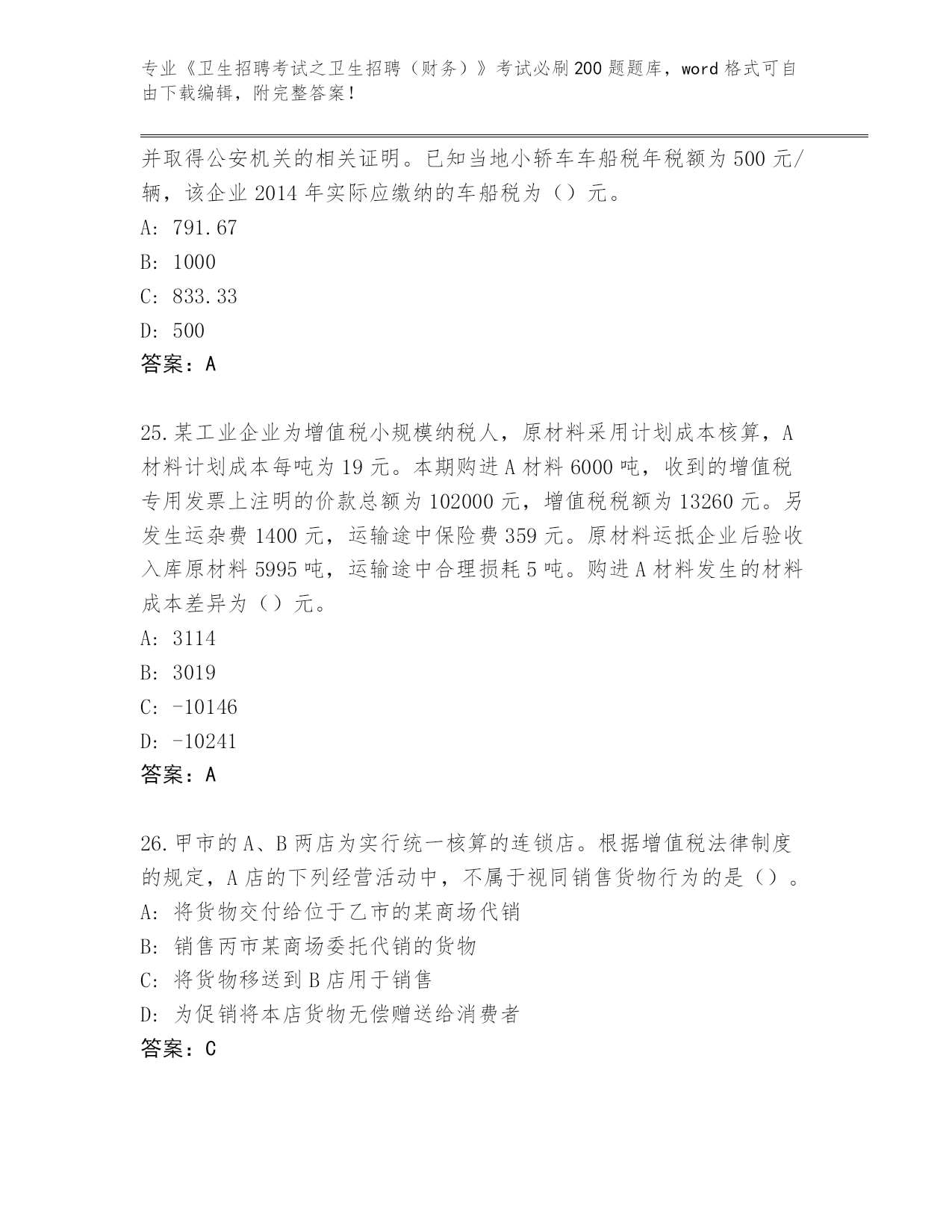 专业《卫生招聘考试之卫生招聘（财务）》考试必刷200题题库，word格式可自由下载编辑，附完整答案！

并取得公安机关的相关证明。已知当地小轿车车船税年税额为500元/辆，该企业2014年实际应缴纳的车船税为（）元。
A: 791.67
B: 1000
C: 833.33
D: 500
答案：A

25.某工业企业为增值税小规模纳税人，原材料采用计划成本核算，A材料计划成本每吨为19元。本期购进A材料6000吨，收到的增值税专用发票上注明的价款总额为102000元，增值税税额为13260元。另发生运杂费1400元，运输途中保险费359元。原材料运抵企业后验收入库原材料5995吨，运输途中合理损耗5吨。购进A材料发生的材料成本差异为（）元。
A: 3114
B: 3019
C: -10146
D: -10241
答案：A

26.甲市的A、B两店为实行统一核算的连锁店。根据增值税法律制度的规定，A店的下列经营活动中，不属于视同销售货物行为的是（）。
A: 将货物交付给位于乙市的某商场代销
B: 销售丙市某商场委托代销的货物
C: 将货物移送到B店用于销售
D: 为促销将本店货物无偿赠送给消费者
答案：C